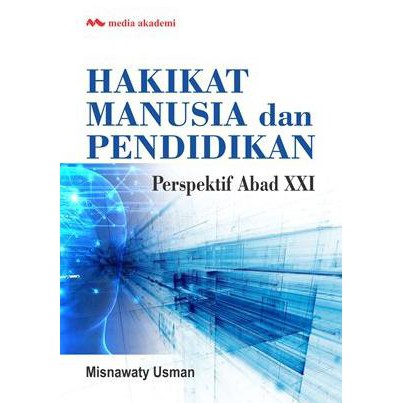 media akademi

HAKIKAT MANUSIA dan PENDIDIKAN

Perspektif Abad XXI

Misnawaty Usman